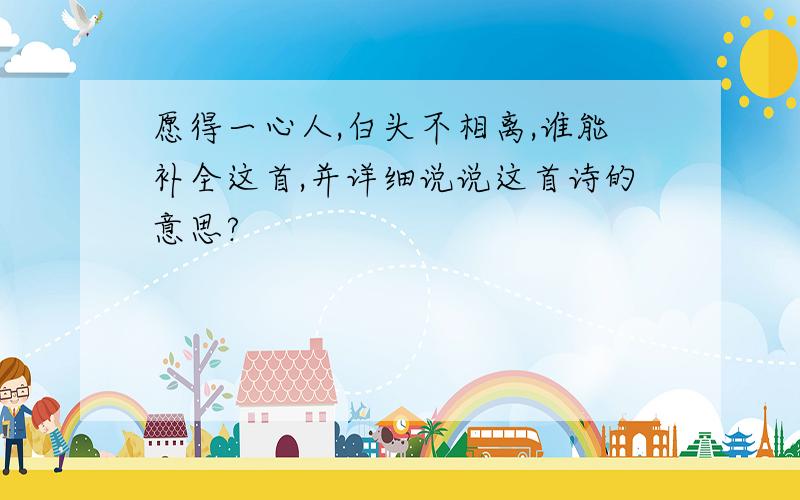 愿得一心人,白头不相离,谁能补全这首,并详细说说这首诗的意思?